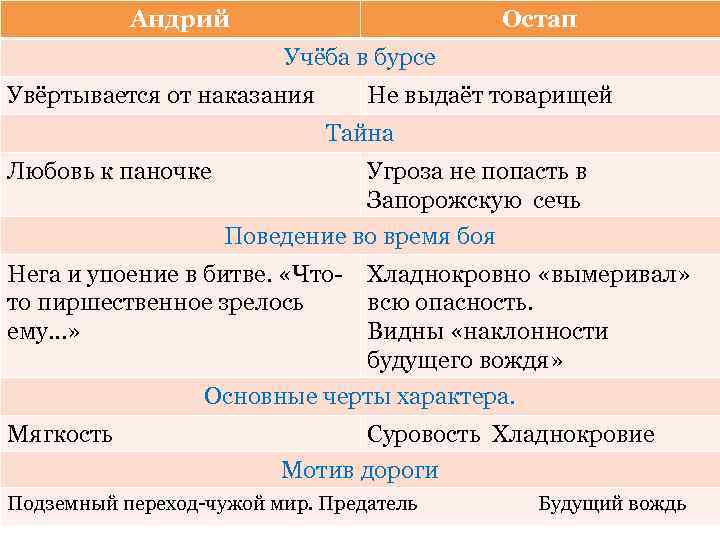 | Андрий | Остап |
|---|---|
| Учёба в бурсе | |
| Увёртывается от наказания | Не выдаёт товарищей |
| Тайна | |
| Любовь к паночке | Угроза не попасть в Запорожскую сечь |
| Поведение во время боя | |
| Нега и упоение в битве. «Что-то пиршественное зрелось ему…» | Хладнокровно «вымеривал» всю опасность. Видны «наклонности будущего вождя» |
| Основные черты характера. | |
| Мягкость | Суровость Хладнокровие |
| Мотив дороги | |
| Подземный переход-чужой мир. Предатель | Будущий вождь |